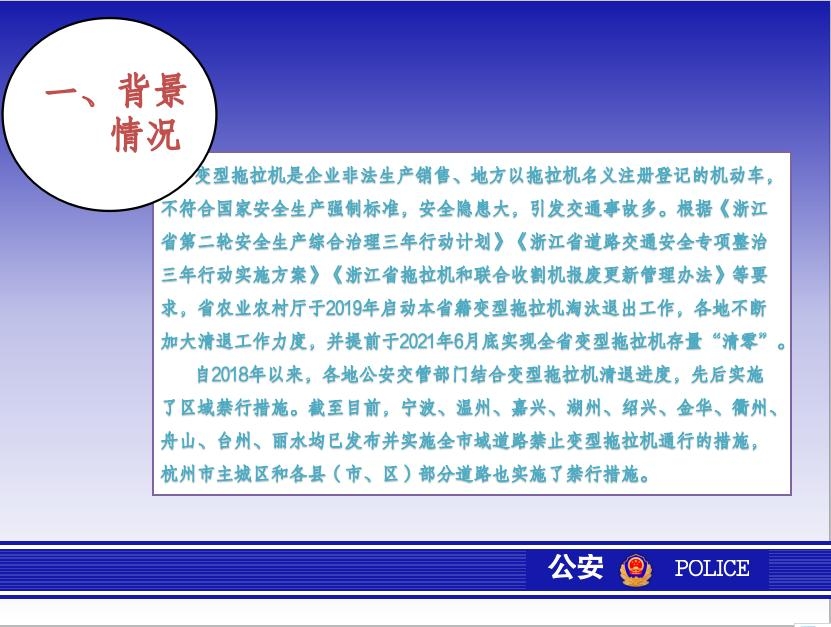 一、背景情况

变型拖拉机是企业非法生产销售、地方以拖拉机名义注册登记的机动车，不符合国家安全生产强制标准，安全隐患大，引发交通事故多。根据《浙江省第二轮安全生产综合治理三年行动计划》《浙江省道路交通安全专项整治三年行动实施方案》《浙江省拖拉机和联合收割机报废更新管理办法》等要求，省农业农村厅于2019年启动本省籍变型拖拉机淘汰退出工作，各地不断加大清退工作力度，并提前于2021年6月底实现全省变型拖拉机存量“清零”。

自2018年以来，各地公安交管部门结合变型拖拉机清退进度，先后实施了区域禁行措施。截至目前，宁波、温州、嘉兴、湖州、绍兴、金华、衢州、舟山、台州、丽水均已发布并实施全市域道路禁止变型拖拉机通行的措施，杭州市主城区和各县（市、区）部分道路也实施了禁行措施。

公安 POLICE